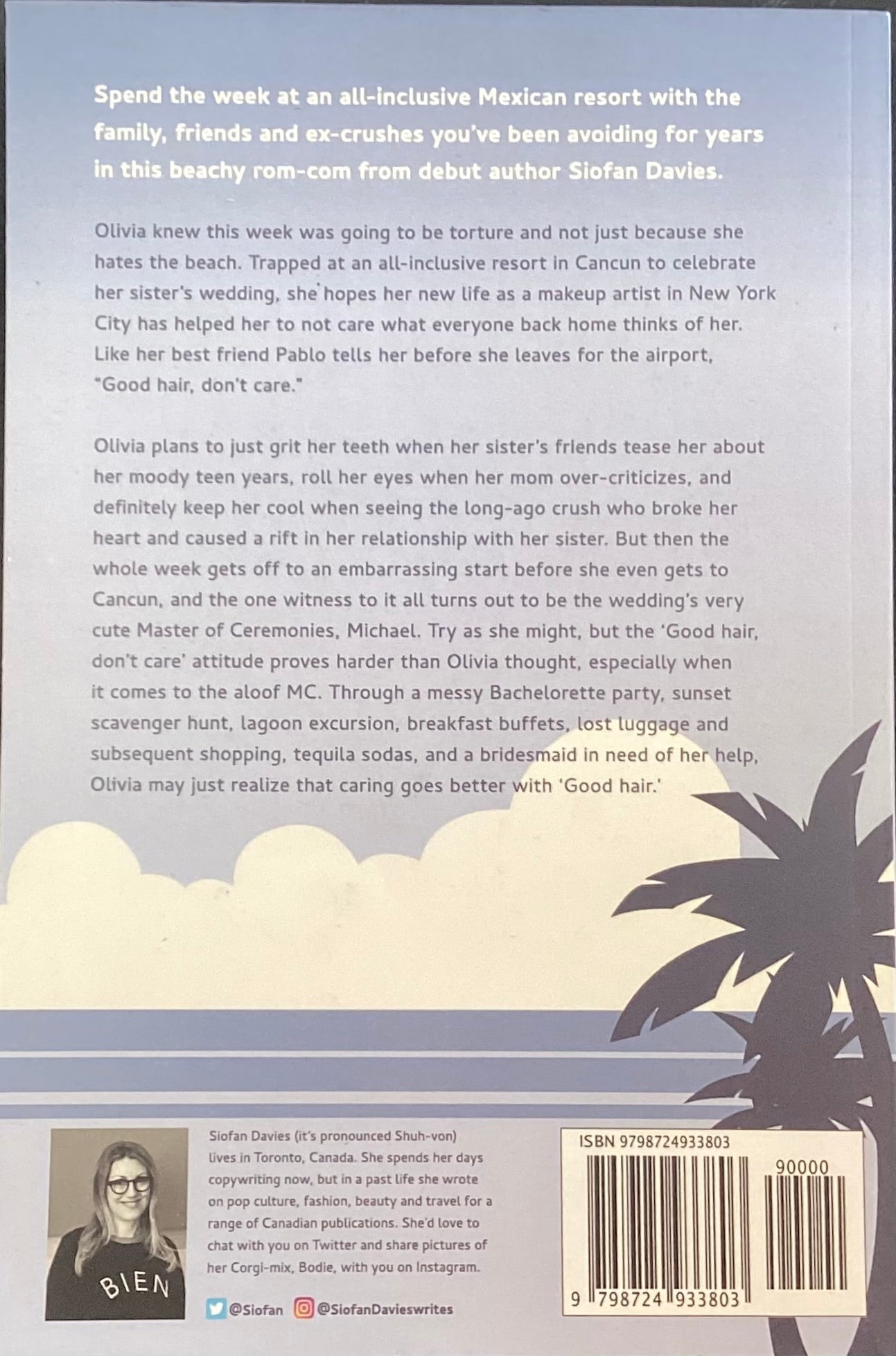 Spend the week at an all-inclusive Mexican resort with the family, friends and ex-crushes you've been avoiding for years in this beachy rom-com from debut author Siofan Davies.

Olivia knew this week was going to be torture and not just because she hates the beach. Trapped at an all-inclusive resort in Cancun to celebrate her sister's wedding, she hopes her new life as a makeup artist in New York City has helped her to not care what everyone back home thinks of her. Like her best friend Pablo tells her before she leaves for the airport, "Good hair, don't care."

Olivia plans to just grit her teeth when her sister's friends tease her about her moody teen years, roll her eyes when her mom over-criticizes, and definitely keep her cool when seeing the long-ago crush who broke her heart and caused a rift in her relationship with her sister. But then the whole week gets off to an embarrassing start before she even gets to Cancun, and the one witness to it all turns out to be the wedding's very cute Master of Ceremonies, Michael. Try as she might, but the 'Good hair, don't care' attitude proves harder than Olivia thought, especially when it comes to the aloof MC. Through a messy Bachelorette party, sunset scavenger hunt, lagoon excursion, breakfast buffets, lost luggage and subsequent shopping, tequila sodas, and a bridesmaid in need of her help, Olivia may just realize that caring goes better with 'Good hair.'

BIEN

Siofan Davies (it's pronounced Shuh-von) lives in Toronto, Canada. She spends her days copywriting now, but in a past life she wrote on pop culture, fashion, beauty and travel for a range of Canadian publications. She'd love to chat with you on Twitter and share pictures of her Corgi-mix, Bodie, with you on Instagram.

@Siofan @SiofanDavieswrites

ISBN 9798724933803

90000

9 798724 933803